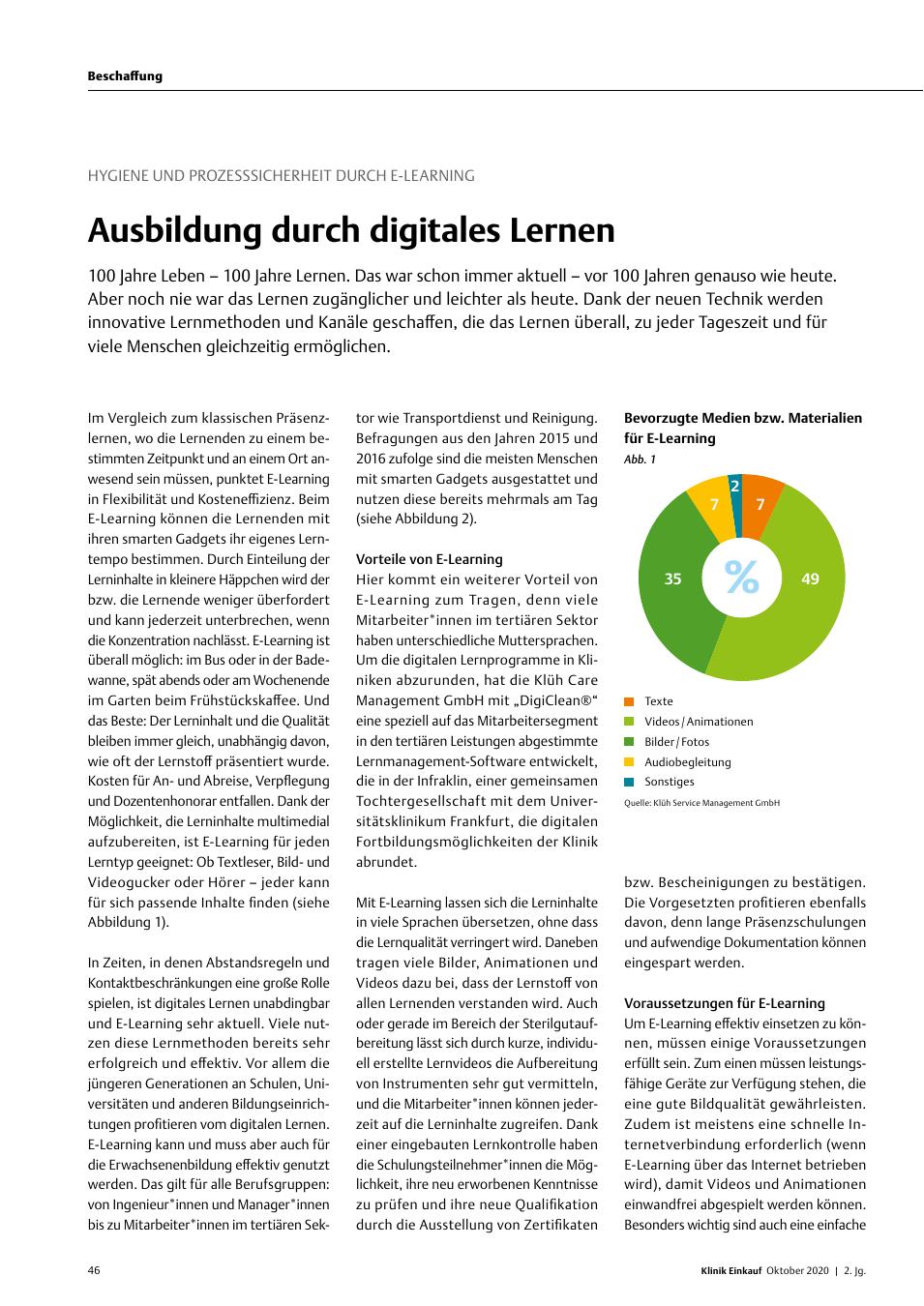 Beschaffung

HYGIENE UND PROZESSSICHERHEIT DURCH E-LEARNING

Ausbildung durch digitales Lernen

100 Jahre Leben – 100 Jahre Lernen. Das war schon immer aktuell – vor 100 Jahren genauso wie heute. Aber noch nie war das Lernen zugänglicher und leichter als heute. Dank der neuen Technik werden innovative Lernmethoden und Kanäle geschaffen, die das Lernen überall, zu jeder Tageszeit und für viele Menschen gleichzeitig ermöglichen.

Im Vergleich zum klassischen Präsenzlernen, wo die Lernenden zu einem bestimmten Zeitpunkt und an einem Ort anwesend sein müssen, punktet E-Learning in Flexibilität und Kosteneffizienz. Beim E-Learning können die Lernenden mit ihren smarten Gadgets ihr eigenes Lerntempo bestimmen. Durch Einteilung der Lerninhalte in kleinere Häppchen wird der bzw. die Lernende weniger überfordert und kann jederzeit unterbrechen, wenn die Konzentration nachlässt. E-Learning ist überall möglich: im Bus oder in der Badewanne, spät abends oder am Wochenende im Garten beim Frühstückskaffee. Und das Beste: Der Lerninhalt und die Qualität bleiben immer gleich, unabhängig davon, wie oft der Lernstoff präsentiert wurde. Kosten für An- und Abreise, Verpflegung und Dozentenhonorar entfallen. Dank der Möglichkeit, die Lerninhalte multimedial aufzubereiten, ist E-Learning für jeden Lerntyp geeignet: Ob Textleser, Bild- und Videogucker oder Hörer – jeder kann für sich passende Inhalte finden (siehe Abbildung 1).

In Zeiten, in denen Abstandsregeln und Kontaktbeschränkungen eine große Rolle spielen, ist digitales Lernen unabdingbar und E-Learning sehr aktuell. Viele nutzen diese Lernmethoden bereits sehr erfolgreich und effektiv. Vor allem die jüngeren Generationen an Schulen, Universitäten und anderen Bildungseinrichtungen profitieren vom digitalen Lernen. E-Learning kann und muss aber auch für die Erwachsenenbildung effektiv genutzt werden. Das gilt für alle Berufsgruppen: von Ingenieur*innen und Manager*innen bis zu Mitarbeiter*innen im tertiären Sektor wie Transportdienst und Reinigung. Befragungen aus den Jahren 2015 und 2016 zufolge sind die meisten Menschen mit smarten Gadgets ausgestattet und nutzen diese bereits mehrmals am Tag (siehe Abbildung 2).

Vorteile von E-Learning
Hier kommt ein weiterer Vorteil von E-Learning zum Tragen, denn viele Mitarbeiter*innen im tertiären Sektor haben unterschiedliche Muttersprachen. Um die digitalen Lernprogramme in Kliniken abzurunden, hat die Klüh Care Management GmbH mit „DigiClean®“ eine speziell auf das Mitarbeitersegment in den tertiären Leistungen abgestimmte Lernmanagement-Software entwickelt, die in der Infraklin, einer gemeinsamen Tochtergesellschaft mit dem Universitätsklinikum Frankfurt, die digitalen Fortbildungsmöglichkeiten der Klinik abrundet.

Mit E-Learning lassen sich die Lerninhalte in viele Sprachen übersetzen, ohne dass die Lernqualität verringert wird. Daneben tragen viele Bilder, Animationen und Videos dazu bei, dass der Lernstoff von allen Lernenden verstanden wird. Auch oder gerade im Bereich der Sterilgutaufbereitung lässt sich durch kurze, individuell erstellte Lernvideos die Aufbereitung von Instrumenten sehr gut vermitteln, und die Mitarbeiter*innen können jederzeit auf die Lerninhalte zugreifen. Dank einer eingebauten Lernkontrolle haben die Schulungsteilnehmer*innen die Möglichkeit, ihre neu erworbenen Kenntnisse zu prüfen und ihre neue Qualifikation durch die Ausstellung von Zertifikaten

Bevorzugte Medien bzw. Materialien für E-Learning
Abb. 1

2
7
7
35
%
49

Texte
Videos / Animationen
Bilder / Fotos
Audiobegleitung
Sonstiges

Quelle: Klüh Service Management GmbH

bzw. Bescheinigungen zu bestätigen. Die Vorgesetzten profitieren ebenfalls davon, denn lange Präsenzschulungen und aufwendige Dokumentation können eingespart werden.

Voraussetzungen für E-Learning
Um E-Learning effektiv einsetzen zu können, müssen einige Voraussetzungen erfüllt sein. Zum einen müssen leistungsfähige Geräte zur Verfügung stehen, die eine gute Bildqualität gewährleisten. Zudem ist meistens eine schnelle Internetverbindung erforderlich (wenn E-Learning über das Internet betrieben wird), damit Videos und Animationen einwandfrei abgespielt werden können. Besonders wichtig sind auch eine einfache

46

Klinik Einkauf Oktober 2020 | 2. Jg.